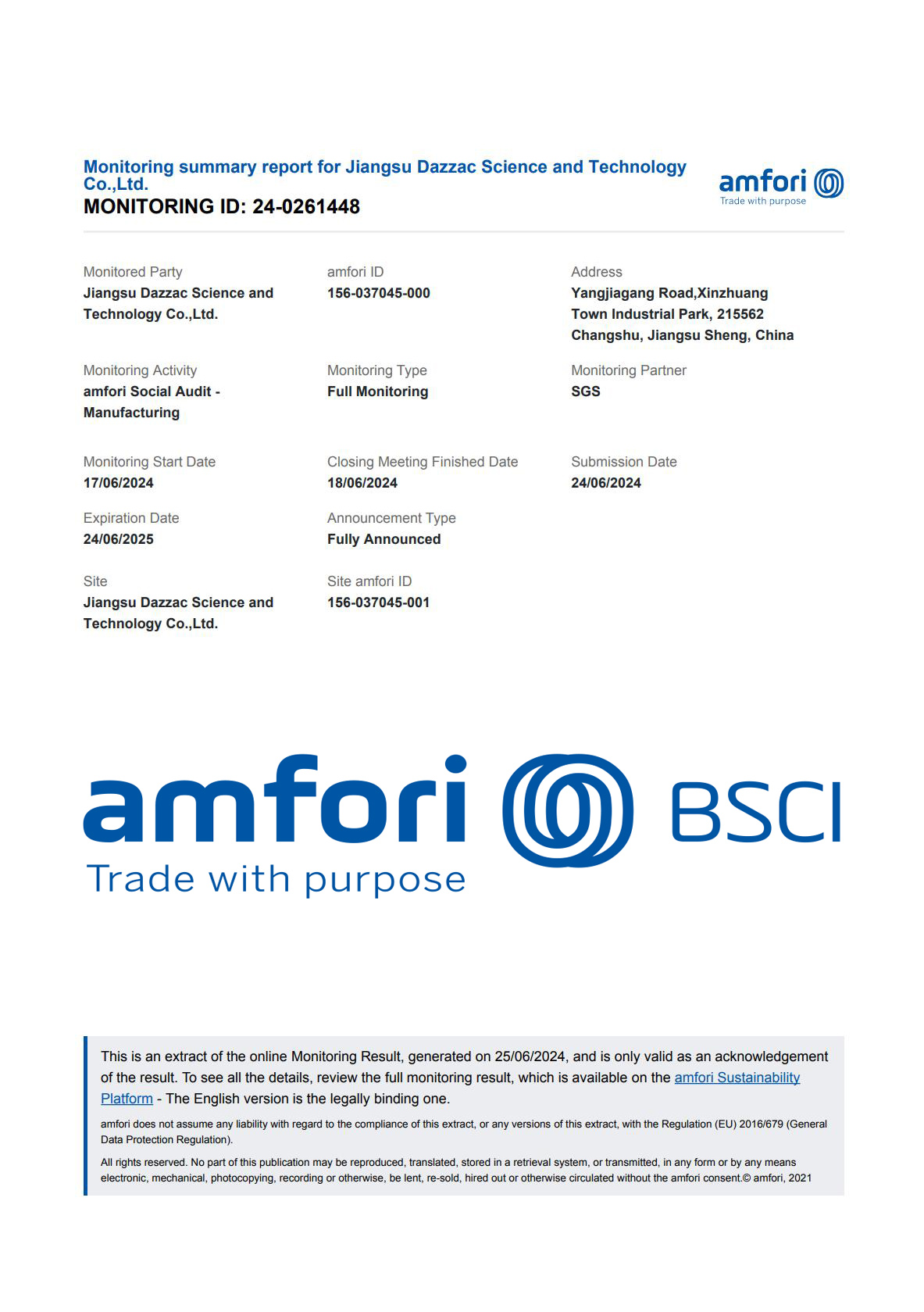 Monitoring summary report for Jiangsu Dazzac Science and Technology Co.,Ltd.
MONITORING ID: 24-0261448

amfori
Trade with purpose

Monitored Party
Jiangsu Dazzac Science and Technology Co.,Ltd.

amfori ID
156-037045-000

Address
Yangjiagang Road,Xinzhuang Town Industrial Park, 215562 Changshu, Jiangsu Sheng, China

Monitoring Activity
amfori Social Audit - Manufacturing

Monitoring Type
Full Monitoring

Monitoring Partner
SGS

Monitoring Start Date
17/06/2024

Closing Meeting Finished Date
18/06/2024

Submission Date
24/06/2024

Expiration Date
24/06/2025

Announcement Type
Fully Announced

Site
Jiangsu Dazzac Science and Technology Co.,Ltd.

Site amfori ID
156-037045-001

amfori BSCI
Trade with purpose

This is an extract of the online Monitoring Result, generated on 25/06/2024, and is only valid as an acknowledgement of the result. To see all the details, review the full monitoring result, which is available on the amfori Sustainability Platform - The English version is the legally binding one.

amfori does not assume any liability with regard to the compliance of this extract, or any versions of this extract, with the Regulation (EU) 2016/679 (General Data Protection Regulation).

All rights reserved. No part of this publication may be reproduced, translated, stored in a retrieval system, or transmitted, in any form or by any means electronic, mechanical, photocopying, recording or otherwise, be lent, re-sold, hired out or otherwise circulated without the amfori consent.© amfori, 2021